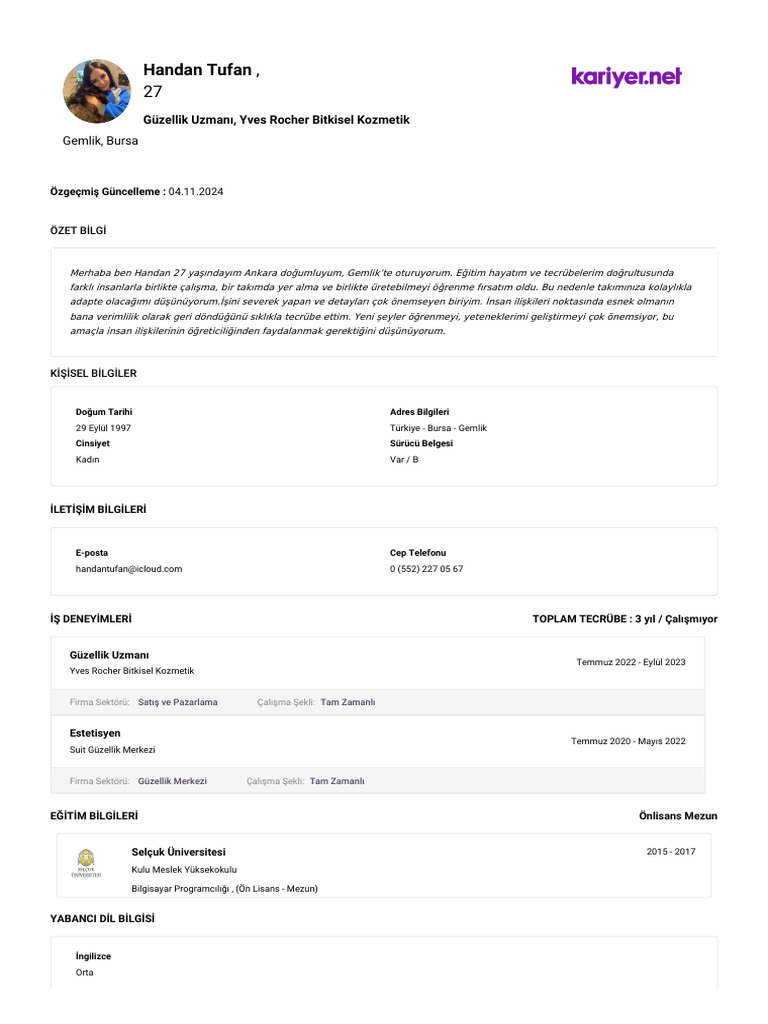 Handan Tufan ,
27

kariyer.net

Güzellik Uzmanı, Yves Rocher Bitkisel Kozmetik

Gemlik, Bursa

Özgeçmiş Güncelleme : 04.11.2024

ÖZET BİLGİ

Merhaba ben Handan 27 yaşındayım Ankara doğumluyum, Gemlik'te oturuyorum. Eğitim hayatım ve tecrübelerim doğrultusunda farklı insanlarla birlikte çalışma, bir takımda yer alma ve birlikte üretebilmeyi öğrenme fırsatım oldu. Bu nedenle takımınıza kolaylıkla adapte olacağımı düşünüyorum.İşini severek yapan ve detayları çok önemseyen biriyim. İnsan ilişkileri noktasında esnek olmanın bana verimlilik olarak geri döndüğünü sıklıkla tecrübe ettim. Yeni şeyler öğrenmeyi, yeteneklerimi geliştirmeyi çok önemsiyor, bu amaçla insan ilişkilerinin öğreticiliğinden faydalanmak gerektiğini düşünüyorum.

KİŞİSEL BİLGİLER

Doğum Tarihi
29 Eylül 1997
Cinsiyet
Kadın

Adres Bilgileri
Türkiye - Bursa - Gemlik
Sürücü Belgesi
Var / B

İLETİŞİM BİLGİLERİ

E-posta
handantufan@icloud.com

Cep Telefonu
0 (552) 227 05 67

İŞ DENEYİMLERİ

TOPLAM TECRÜBE : 3 yıl / Çalışmıyor

Güzellik Uzmanı
Yves Rocher Bitkisel Kozmetik
Temmuz 2022 - Eylül 2023
Firma Sektörü: Satış ve Pazarlama Çalışma Şekli: Tam Zamanlı

Estetisyen
Suit Güzellik Merkezi
Temmuz 2020 - Mayıs 2022
Firma Sektörü: Güzellik Merkezi Çalışma Şekli: Tam Zamanlı

EĞİTİM BİLGİLERİ

Önlisans Mezun

SELÇUK ÜNİVERSİTESİ
Selçuk Üniversitesi
Kulu Meslek Yüksekokulu
Bilgisayar Programcılığı , (Ön Lisans - Mezun)
2015 - 2017

YABANCI DİL BİLGİSİ

İngilizce
Orta